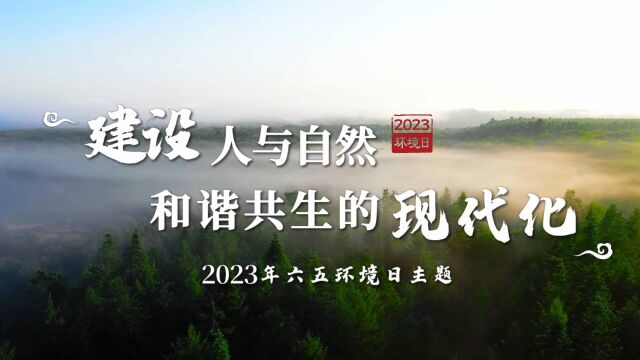 建设人与自然
2023
环境日
和谐共生的现代化

2023年六五环境日主题